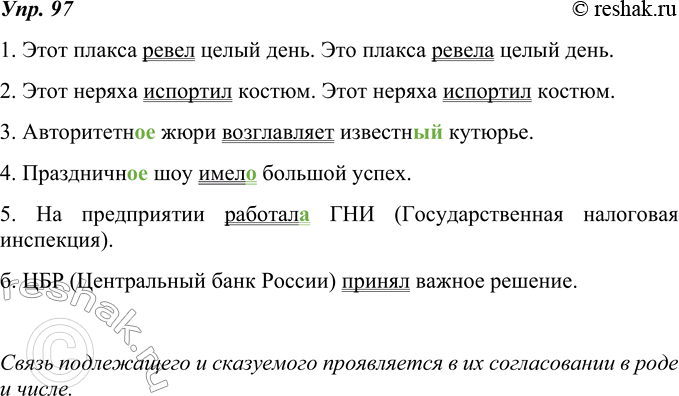 Упр. 97 © reshak.ru

1. Этот плакса ревел целый день. Это плакса ревела целый день.

2. Этот неряха испортил костюм. Этот неряха испортил костюм.

3. Авторитетное жюри возглавляет известный кутюрье.

4. Праздничное шоу имело большой успех.

5. На предприятии работала ГНИ (Государственная налоговая инспекция).

6. ЦБР (Центральный банк России) принял важное решение.

©reshak.ru

Связь подлежащего и сказуемого проявляется в их согласовании в роде и числе.